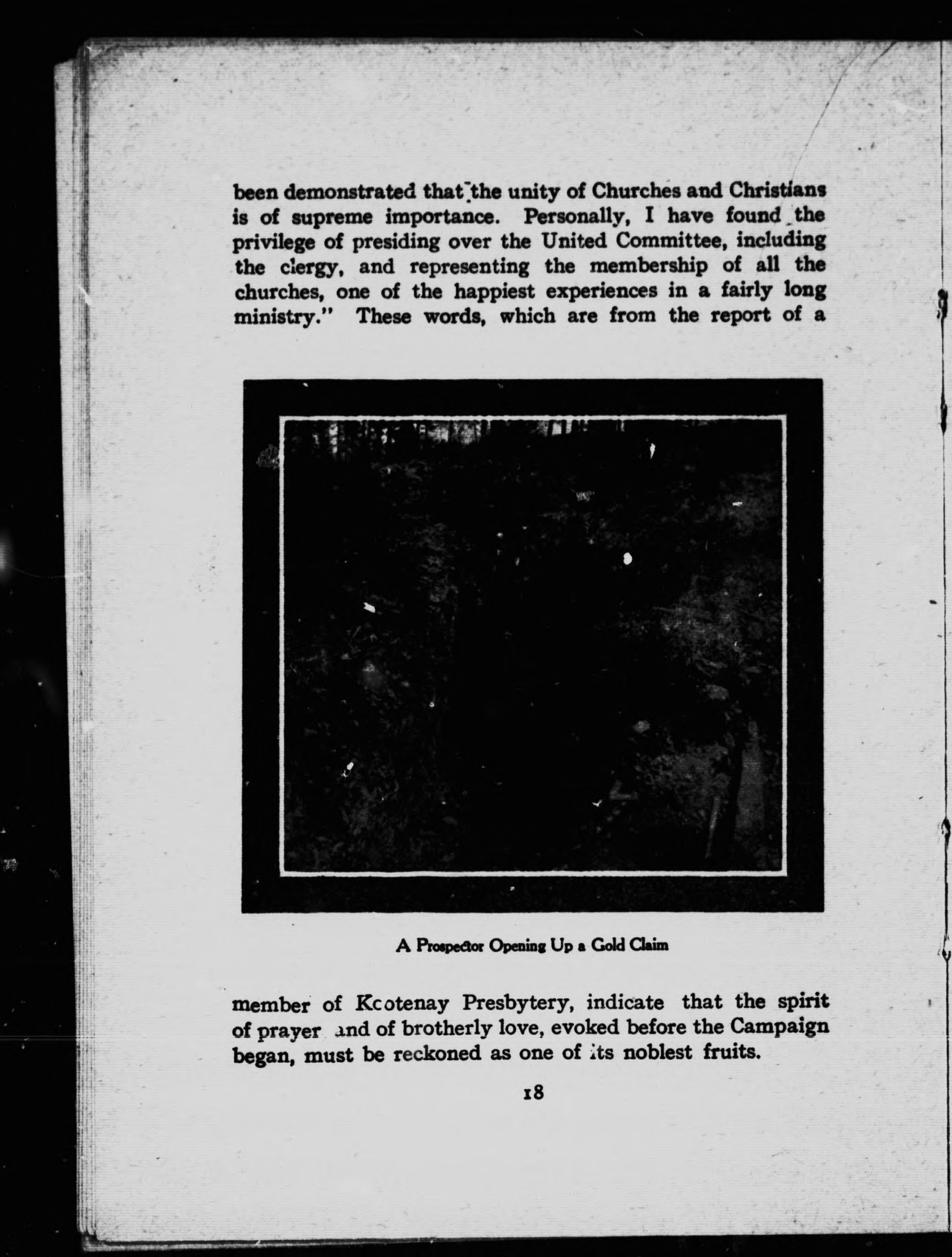 been demonstrated that the unity of Churches and Christians is of supreme importance. Personally, I have found the privilege of presiding over the United Committee, including the clergy, and representing the membership of all the churches, one of the happiest experiences in a fairly long ministry." These words, which are from the report of a

A Prospector Opening Up a Gold Claim

member of Kootenay Presbytery, indicate that the spirit of prayer and of brotherly love, evoked before the Campaign began, must be reckoned as one of its noblest fruits.

18